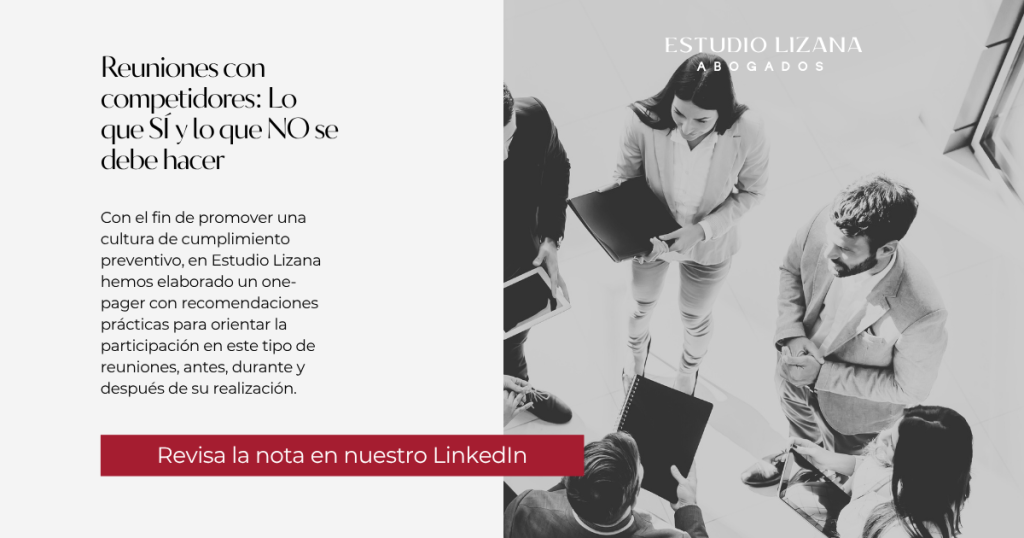 Reuniones con competidores: Lo que SÍ y lo que NO se debe hacer

Con el fin de promover una cultura de cumplimiento preventivo, en Estudio Lizana hemos elaborado un one-pager con recomendaciones prácticas para orientar la participación en este tipo de reuniones, antes, durante y después de su realización.

Revisa la nota en nuestro LinkedIn

ESTUDIO LIZANA
ABOGADOS